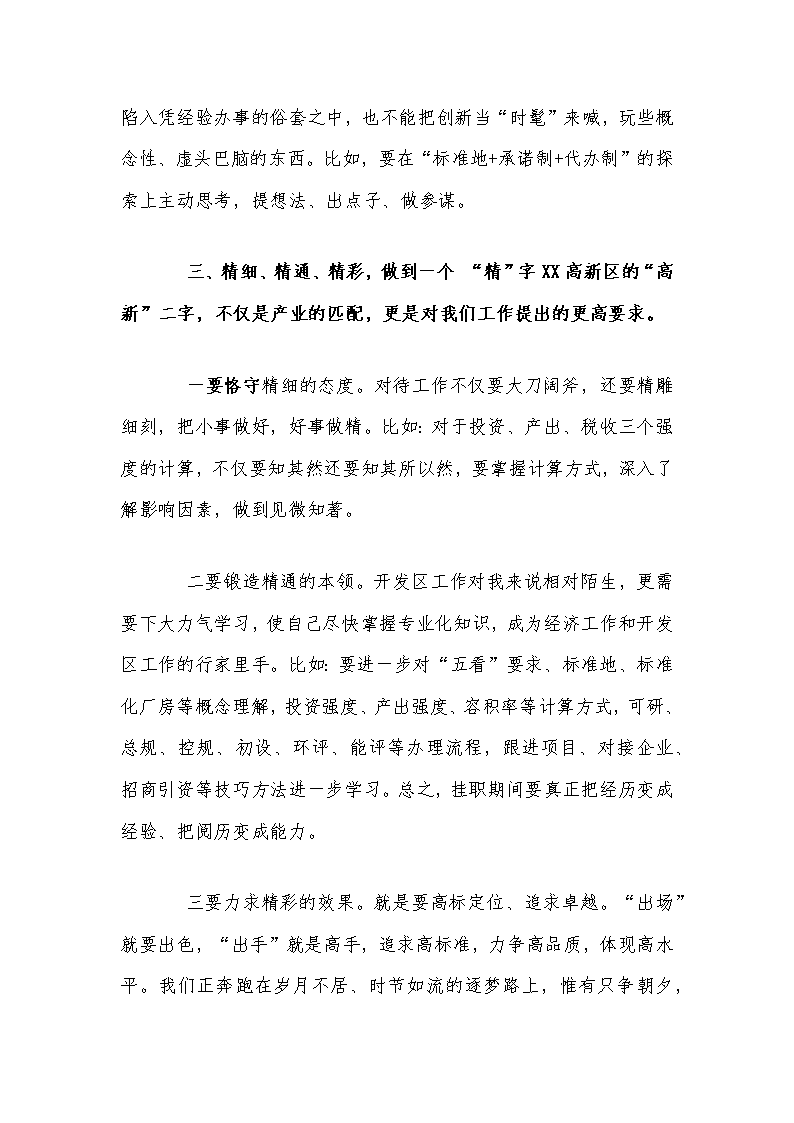 陷入凭经验办事的俗套之中，也不能把创新当“时髦”来喊，玩些概念性、虚头巴脑的东西。比如，要在“标准地+承诺制+代办制”的探索上主动思考，提想法、出点子、做参谋。

三、精细、精通、精彩，做到一个 “精”字 XX 高新区的“高新”二字，不仅是产业的匹配，更是对我们工作提出的更高要求。

一要恪守精细的态度。对待工作不仅要大刀阔斧，还要精雕细刻，把小事做好，好事做精。比如：对于投资、产出、税收三个强度的计算，不仅要知其然还要知其所以然，要掌握计算方式，深入了解影响因素，做到见微知著。

二要锻造精通的本领。开发区工作对我来说相对陌生，更需要下大力气学习，使自己尽快掌握专业化知识，成为经济工作和开发区工作的行家里手。比如：要进一步对“五看”要求、标准地、标准化厂房等概念理解，投资强度、产出强度、容积率等计算方式，可研、总规、控规、初设、环评、能评等办理流程，跟进项目、对接企业、招商引资等技巧方法进一步学习。总之，挂职期间要真正把经历变成经验、把阅历变成能力。

三要力求精彩的效果。就是要高标定位、追求卓越。“出场”就要出色，“出手”就是高手，追求高标准，力争高品质，体现高水平。我们正奔跑在岁月不居、时节如流的逐梦路上，惟有只争朝夕，